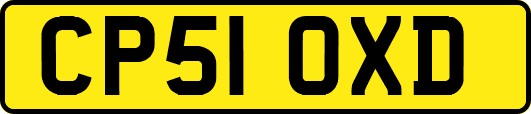 CP51 OXD